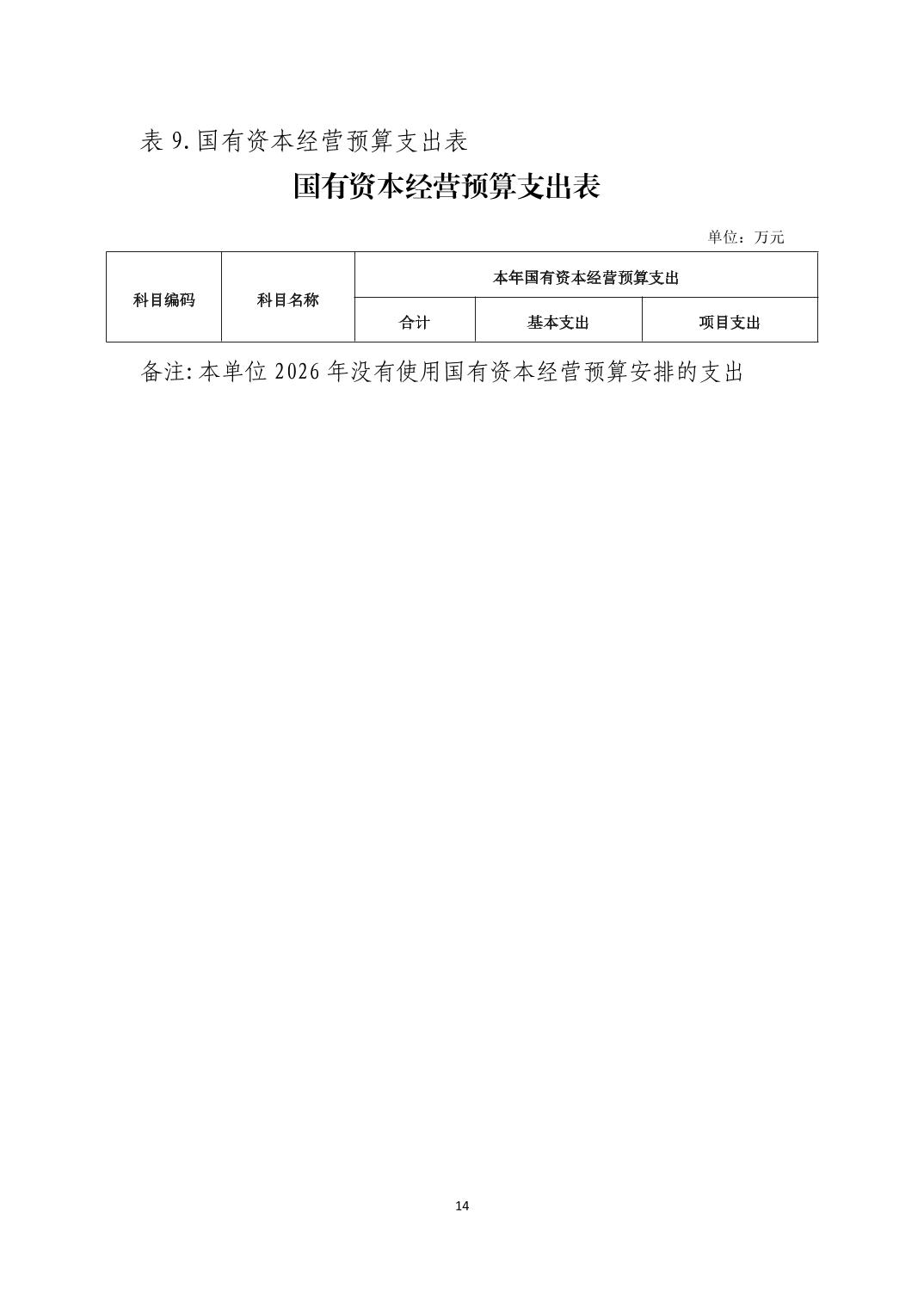 表 9. 国有资本经营预算支出表

国有资本经营预算支出表

单位：万元

| 科目编码 | 科目名称 | 本年国有资本经营预算支出 | | |
|---|---|---|---|---|
| | | 合计 | 基本支出 | 项目支出 |

备注: 本单位 2026 年没有使用国有资本经营预算安排的支出

14